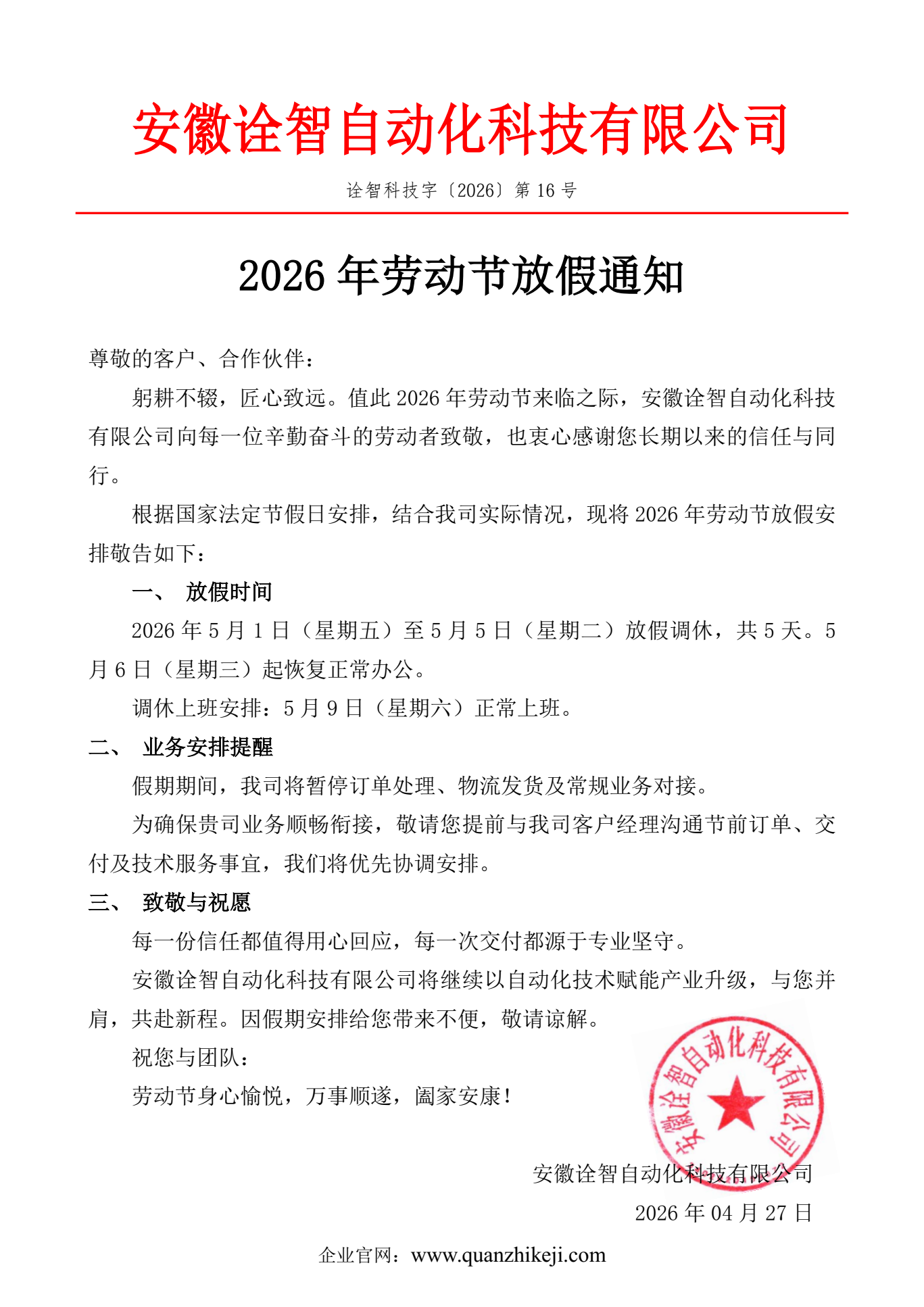 安徽诠智自动化科技有限公司

诠智科技字〔2026〕第 16 号

2026 年劳动节放假通知

尊敬的客户、合作伙伴：

躬耕不辍，匠心致远。值此 2026 年劳动节来临之际，安徽诠智自动化科技有限公司向每一位辛勤奋斗的劳动者致敬，也衷心感谢您长期以来的信任与同行。

根据国家法定节假日安排，结合我司实际情况，现将 2026 年劳动节放假安排敬告如下：

一、 放假时间

2026 年 5 月 1 日（星期五）至 5 月 5 日（星期二）放假调休，共 5 天。5 月 6 日（星期三）起恢复正常办公。

调休上班安排：5 月 9 日（星期六）正常上班。

二、 业务安排提醒

假期期间，我司将暂停订单处理、物流发货及常规业务对接。

为确保贵司业务顺畅衔接，敬请您提前与我司客户经理沟通节前订单、交付及技术服务事宜，我们将优先协调安排。

三、 致敬与祝愿

每一份信任都值得用心回应，每一次交付都源于专业坚守。

安徽诠智自动化科技有限公司将继续以自动化技术赋能产业升级，与您并肩，共赴新程。因假期安排给您带来不便，敬请谅解。

祝您与团队：

劳动节身心愉悦，万事顺遂，阖家安康！

安徽诠智自动化科技有限公司

安徽诠智自动化科技有限公司
2026 年 04 月 27 日

企业官网：www.quanzhikeji.com